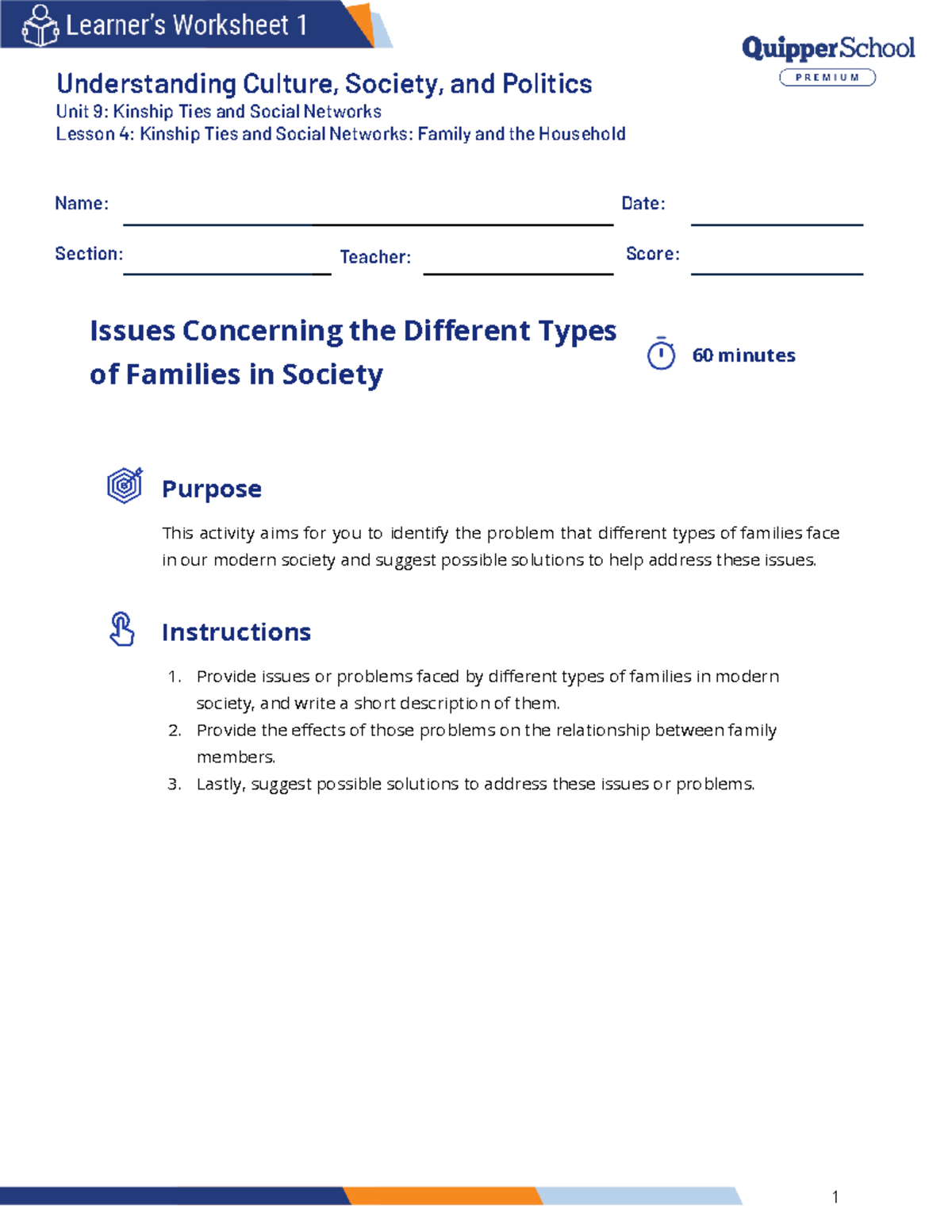 Learner's Worksheet 1

QuipperSchool
PREMIUM

Understanding Culture, Society, and Politics
Unit 9: Kinship Ties and Social Networks
Lesson 4: Kinship Ties and Social Networks: Family and the Household

Name: Date:

Section: Teacher: Score:

Issues Concerning the Different Types of Families in Society

60 minutes

Purpose

This activity aims for you to identify the problem that different types of families face in our modern society and suggest possible solutions to help address these issues.

Instructions

1. Provide issues or problems faced by different types of families in modern society, and write a short description of them.
2. Provide the effects of those problems on the relationship between family members.
3. Lastly, suggest possible solutions to address these issues or problems.

1